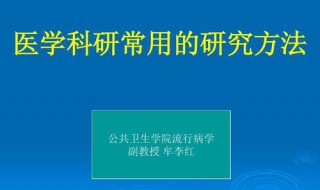 医学科研常用的研究方法

公共卫生学院流行病学
副教授 牟李红